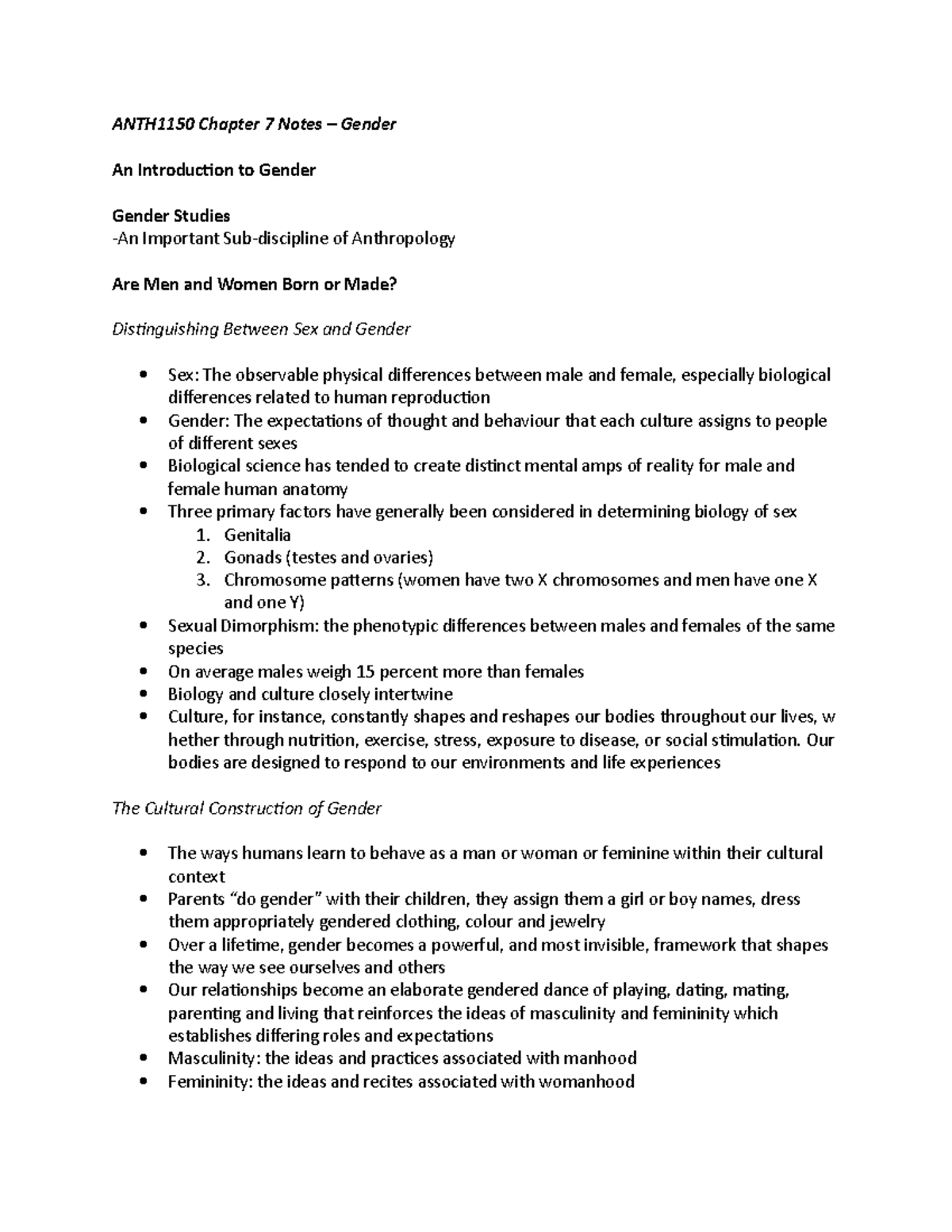 ANTH1150 Chapter 7 Notes – Gender

An Introduction to Gender

Gender Studies
-An Important Sub-discipline of Anthropology

Are Men and Women Born or Made?

Distinguishing Between Sex and Gender

• Sex: The observable physical differences between male and female, especially biological differences related to human reproduction
• Gender: The expectations of thought and behaviour that each culture assigns to people of different sexes
• Biological science has tended to create distinct mental amps of reality for male and female human anatomy
• Three primary factors have generally been considered in determining biology of sex
1. Genitalia
2. Gonads (testes and ovaries)
3. Chromosome patterns (women have two X chromosomes and men have one X and one Y)
• Sexual Dimorphism: the phenotypic differences between males and females of the same species
• On average males weigh 15 percent more than females
• Biology and culture closely intertwine
• Culture, for instance, constantly shapes and reshapes our bodies throughout our lives, w hether through nutrition, exercise, stress, exposure to disease, or social stimulation. Our bodies are designed to respond to our environments and life experiences

The Cultural Construction of Gender

• The ways humans learn to behave as a man or woman or feminine within their cultural context
• Parents "do gender" with their children, they assign them a girl or boy names, dress them appropriately gendered clothing, colour and jewelry
• Over a lifetime, gender becomes a powerful, and most invisible, framework that shapes the way we see ourselves and others
• Our relationships become an elaborate gendered dance of playing, dating, mating, parenting and living that reinforces the ideas of masculinity and femininity which establishes differing roles and expectations
• Masculinity: the ideas and practices associated with manhood
• Femininity: the ideas and recites associated with womanhood